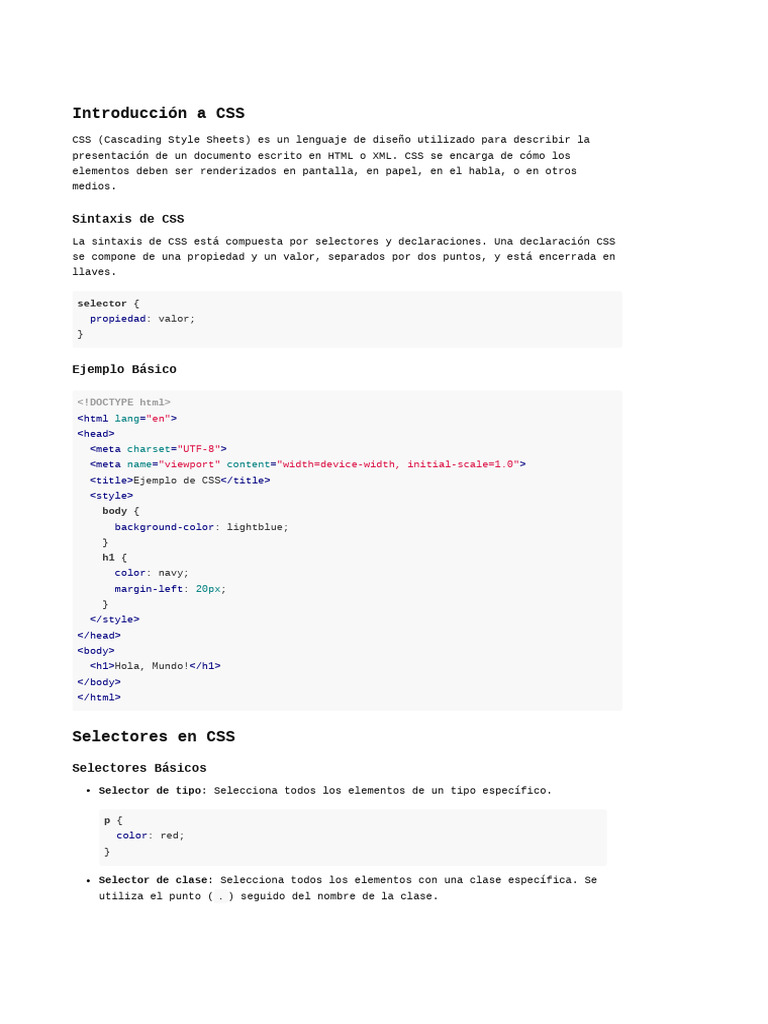 Introducción a CSS

CSS (Cascading Style Sheets) es un lenguaje de diseño utilizado para describir la presentación de un documento escrito en HTML o XML. CSS se encarga de cómo los elementos deben ser renderizados en pantalla, en papel, en el habla, o en otros medios.

Sintaxis de CSS

La sintaxis de CSS está compuesta por selectores y declaraciones. Una declaración CSS se compone de una propiedad y un valor, separados por dos puntos, y está encerrada en llaves.

selector {
  propiedad: valor;
}

Ejemplo Básico

<!DOCTYPE html>
<html lang="en">
<head>
  <meta charset="UTF-8">
  <meta name="viewport" content="width=device-width, initial-scale=1.0">
  <title>Ejemplo de CSS</title>
  <style>
    body {
      background-color: lightblue;
    }
    h1 {
      color: navy;
      margin-left: 20px;
    }
  </style>
</head>
<body>
  <h1>Hola, Mundo!</h1>
</body>
</html>

Selectores en CSS

Selectores Básicos

• Selector de tipo: Selecciona todos los elementos de un tipo específico.

p {
  color: red;
}

• Selector de clase: Selecciona todos los elementos con una clase específica. Se utiliza el punto ( . ) seguido del nombre de la clase.